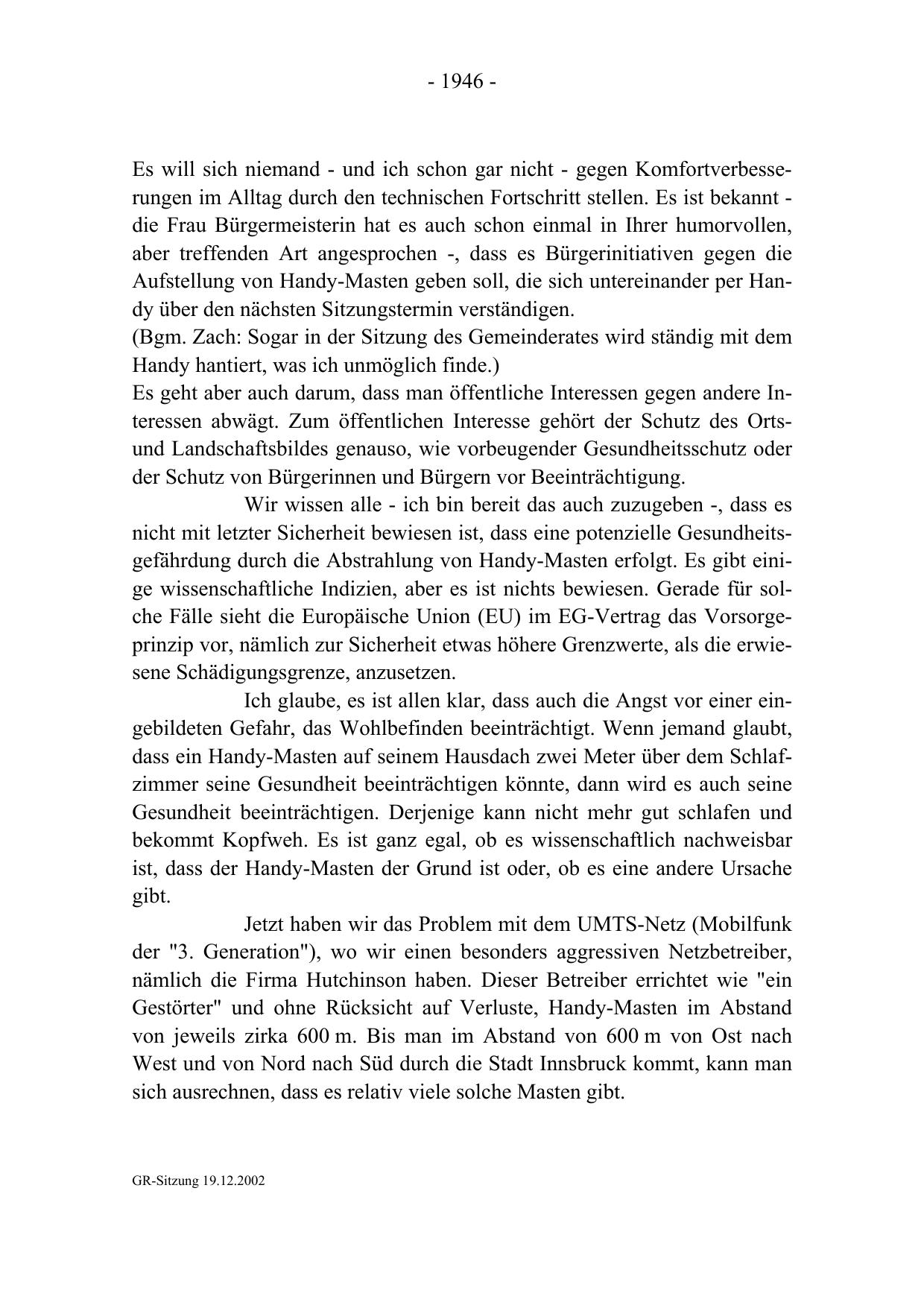 - 1946 -

Es will sich niemand - und ich schon gar nicht - gegen Komfortverbesserungen im Alltag durch den technischen Fortschritt stellen. Es ist bekannt - die Frau Bürgermeisterin hat es auch schon einmal in Ihrer humorvollen, aber treffenden Art angesprochen -, dass es Bürgerinitiativen gegen die Aufstellung von Handy-Masten geben soll, die sich untereinander per Handy über den nächsten Sitzungstermin verständigen.
(Bgm. Zach: Sogar in der Sitzung des Gemeinderates wird ständig mit dem Handy hantiert, was ich unmöglich finde.)
Es geht aber auch darum, dass man öffentliche Interessen gegen andere Interessen abwägt. Zum öffentlichen Interesse gehört der Schutz des Orts- und Landschaftsbildes genauso, wie vorbeugender Gesundheitsschutz oder der Schutz von Bürgerinnen und Bürgern vor Beeinträchtigung.

Wir wissen alle - ich bin bereit das auch zuzugeben -, dass es nicht mit letzter Sicherheit bewiesen ist, dass eine potenzielle Gesundheitsgefährdung durch die Abstrahlung von Handy-Masten erfolgt. Es gibt einige wissenschaftliche Indizien, aber es ist nichts bewiesen. Gerade für solche Fälle sieht die Europäische Union (EU) im EG-Vertrag das Vorsorgeprinzip vor, nämlich zur Sicherheit etwas höhere Grenzwerte, als die erwiesene Schädigungsgrenze, anzusetzen.

Ich glaube, es ist allen klar, dass auch die Angst vor einer eingebildeten Gefahr, das Wohlbefinden beeinträchtigt. Wenn jemand glaubt, dass ein Handy-Masten auf seinem Hausdach zwei Meter über dem Schlafzimmer seine Gesundheit beeinträchtigen könnte, dann wird es auch seine Gesundheit beeinträchtigen. Derjenige kann nicht mehr gut schlafen und bekommt Kopfweh. Es ist ganz egal, ob es wissenschaftlich nachweisbar ist, dass der Handy-Masten der Grund ist oder, ob es eine andere Ursache gibt.

Jetzt haben wir das Problem mit dem UMTS-Netz (Mobilfunk der "3. Generation"), wo wir einen besonders aggressiven Netzbetreiber, nämlich die Firma Hutchinson haben. Dieser Betreiber errichtet wie "ein Gestörter" und ohne Rücksicht auf Verluste, Handy-Masten im Abstand von jeweils zirka 600 m. Bis man im Abstand von 600 m von Ost nach West und von Nord nach Süd durch die Stadt Innsbruck kommt, kann man sich ausrechnen, dass es relativ viele solche Masten gibt.

GR-Sitzung 19.12.2002